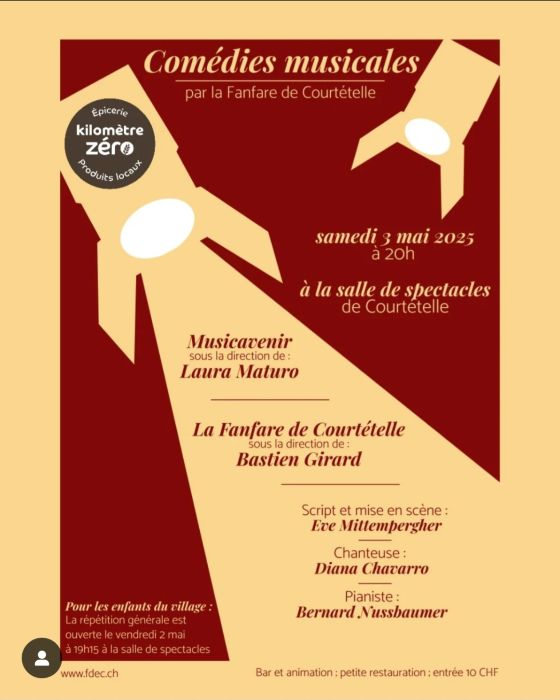 Comédies musicales
par la Fanfare de Courtételle

Épicerie
kilomètre
zéro
Produits locaux

samedi 3 mai 2025
à 20h

à la salle de spectacles
de Courtételle

Musicavenir
sous la direction de :
Laura Maturo

La Fanfare de Courtételle
sous la direction de :
Bastien Girard

Script et mise en scène :
Eve Mittempergher

Chanteuse :
Diana Chavarro

Pianiste :
Bernard Nussbaumer

Pour les enfants du village :
La répétition générale est ouverte le vendredi 2 mai à 19h15 à la salle de spectacles

www.fdec.ch

Bar et animation ; petite restauration ; entrée 10 CHF